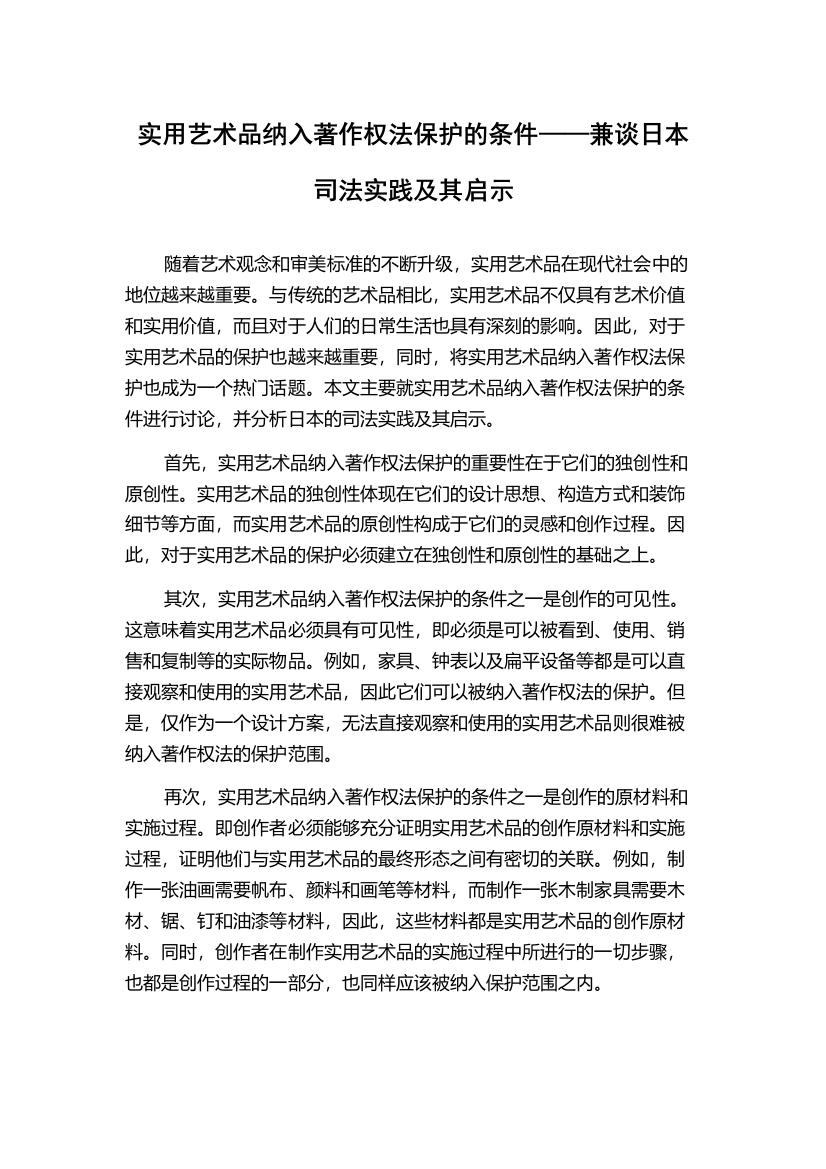 实用艺术品纳入著作权法保护的条件——兼谈日本司法实践及其启示

随着艺术观念和审美标准的不断升级，实用艺术品在现代社会中的地位越来越重要。与传统的艺术品相比，实用艺术品不仅具有艺术价值和实用价值，而且对于人们的日常生活也具有深刻的影响。因此，对于实用艺术品的保护也越来越重要，同时，将实用艺术品纳入著作权法保护也成为一个热门话题。本文主要就实用艺术品纳入著作权法保护的条件进行讨论，并分析日本的司法实践及其启示。

首先，实用艺术品纳入著作权法保护的重要性在于它们的独创性和原创性。实用艺术品的独创性体现在它们的设计思想、构造方式和装饰细节等方面，而实用艺术品的原创性构成于它们的灵感和创作过程。因此，对于实用艺术品的保护必须建立在独创性和原创性的基础之上。

其次，实用艺术品纳入著作权法保护的条件之一是创作的可见性。这意味着实用艺术品必须具有可见性，即必须是可以被看到、使用、销售和复制等的实际物品。例如，家具、钟表以及扁平设备等都是可以直接观察和使用的实用艺术品，因此它们可以被纳入著作权法的保护。但是，仅作为一个设计方案，无法直接观察和使用的实用艺术品则很难被纳入著作权法的保护范围。

再次，实用艺术品纳入著作权法保护的条件之一是创作的原材料和实施过程。即创作者必须能够充分证明实用艺术品的创作原材料和实施过程，证明他们与实用艺术品的最终形态之间有密切的关联。例如，制作一张油画需要帆布、颜料和画笔等材料，而制作一张木制家具需要木材、锯、钉和油漆等材料，因此，这些材料都是实用艺术品的创作原材料。同时，创作者在制作实用艺术品的实施过程中所进行的一切步骤，也都是创作过程的一部分，也同样应该被纳入保护范围之内。